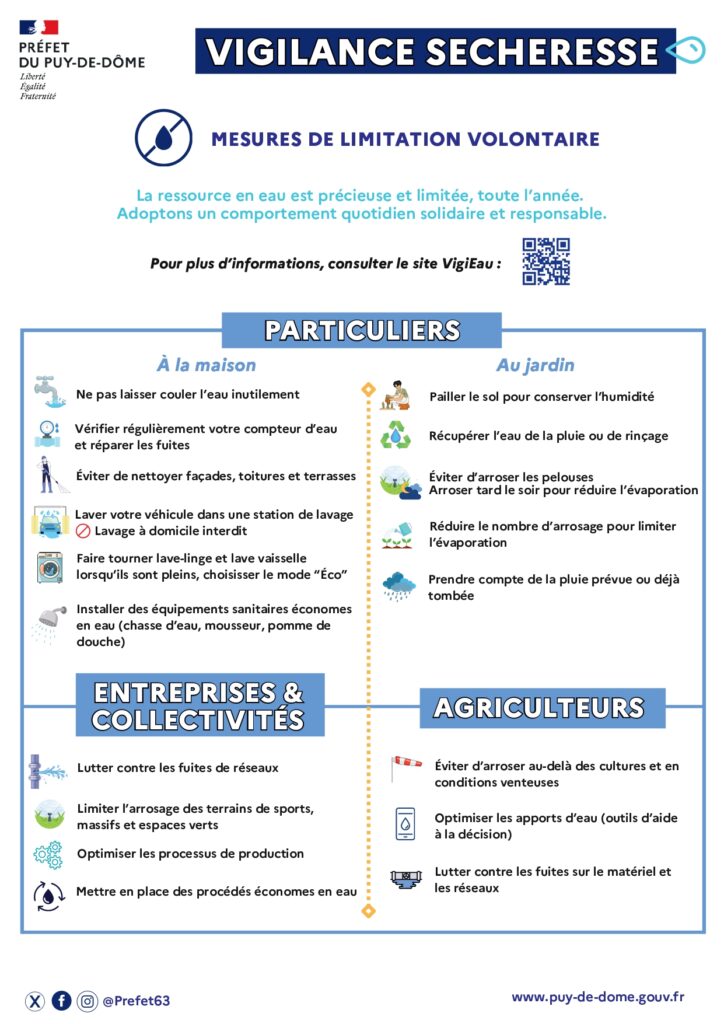 PRÉFET
DU PUY-DE-DÔME
Liberté
Égalité
Fraternité

VIGILANCE SECHERESSE

MESURES DE LIMITATION VOLONTAIRE

La ressource en eau est précieuse et limitée, toute l'année.
Adoptons un comportement quotidien solidaire et responsable.

Pour plus d'informations, consulter le site VigiEau :

PARTICULIERS

À la maison

Ne pas laisser couler l'eau inutilement

Vérifier régulièrement votre compteur d'eau et réparer les fuites

Éviter de nettoyer façades, toitures et terrasses

Laver votre véhicule dans une station de lavage
Lavage à domicile interdit

Faire tourner lave-linge et lave vaisselle lorsqu'ils sont pleins, choisisser le mode "Éco"

Installer des équipements sanitaires économes en eau (chasse d'eau, mousseur, pomme de douche)

Au jardin

Pailler le sol pour conserver l'humidité

Récupérer l'eau de la pluie ou de rinçage

Éviter d'arroser les pelouses
Arroser tard le soir pour réduire l'évaporation

Réduire le nombre d'arrosage pour limiter l'évaporation

Prendre compte de la pluie prévue ou déjà tombée

ENTREPRISES & COLLECTIVITÉS

Lutter contre les fuites de réseaux

Limiter l'arrosage des terrains de sports, massifs et espaces verts

Optimiser les processus de production

Mettre en place des procédés économes en eau

AGRICULTEURS

Éviter d'arroser au-delà des cultures et en conditions venteuses

Optimiser les apports d'eau (outils d'aide à la décision)

Lutter contre les fuites sur le matériel et les réseaux

@Prefet63

www.puy-de-dome.gouv.fr